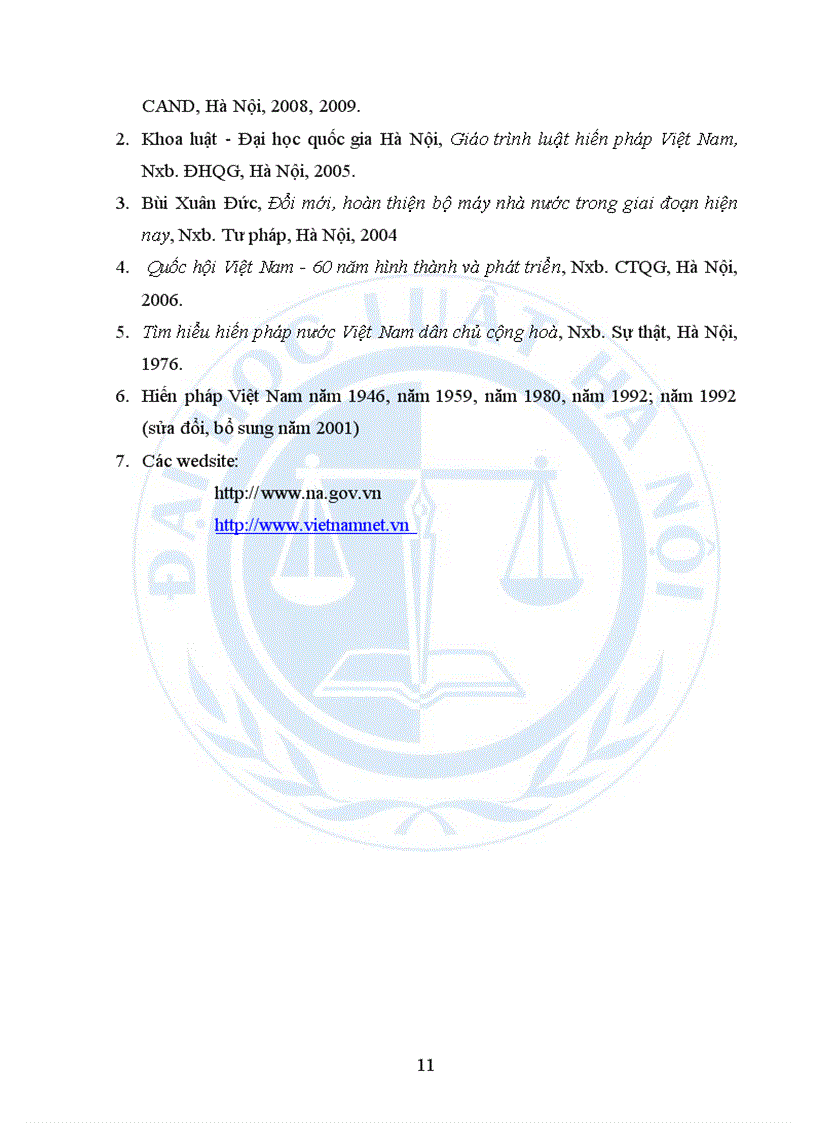 CAND, Hà Nội, 2008, 2009.

2. Khoa luật - Đại học quốc gia Hà Nội, Giáo trình luật hiến pháp Việt Nam, Nxb. ĐHQG, Hà Nội, 2005.

3. Bùi Xuân Đức, Đổi mới, hoàn thiện bộ máy nhà nước trong giai đoạn hiện nay, Nxb. Tư pháp, Hà Nội, 2004

4. Quốc hội Việt Nam - 60 năm hình thành và phát triển, Nxb. CTQG, Hà Nội, 2006.

5. Tìm hiểu hiến pháp nước Việt Nam dân chủ cộng hoà, Nxb. Sự thật, Hà Nội, 1976.

6. Hiến pháp Việt Nam năm 1946, năm 1959, năm 1980, năm 1992; năm 1992 (sửa đổi, bổ sung năm 2001)

7. Các wedsite:

http://www.na.gov.vn

http://www.vietnamnet.vn

ĐẠI HỌC LUẬT HÀ NỘI

11